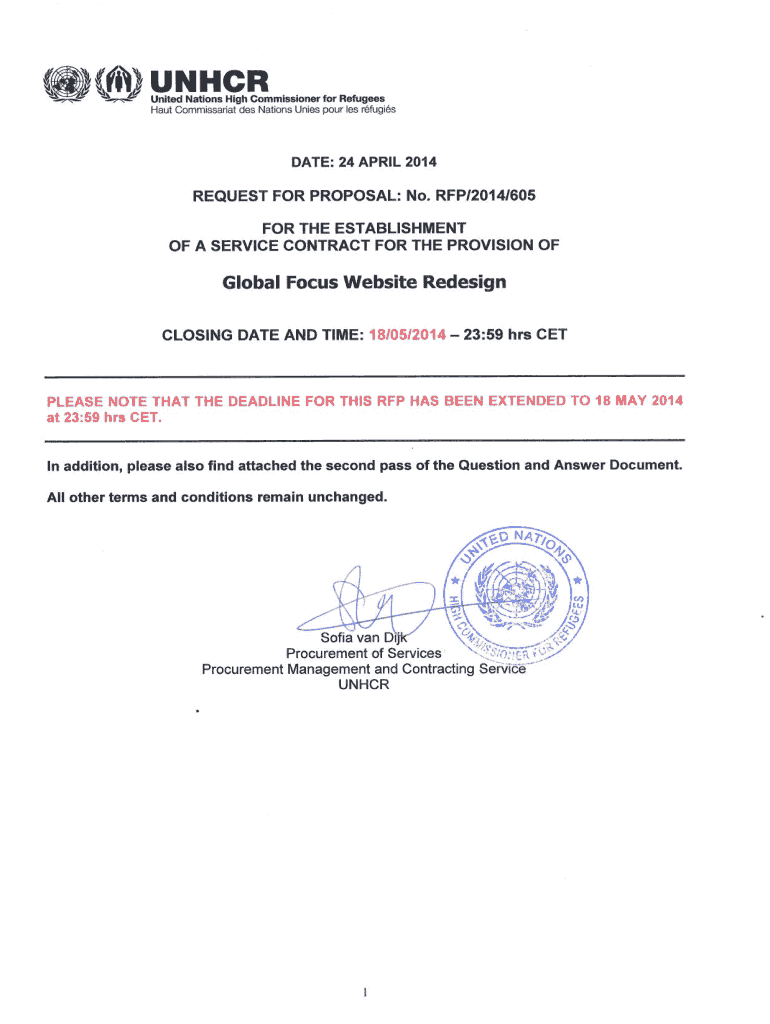 UNHCR
United Nations High Commissioner for Refugees
Haut Commissariat des Nations Unies pour les réfugiés

DATE: 24 APRIL 2014

REQUEST FOR PROPOSAL: No. RFP/2014/605

FOR THE ESTABLISHMENT
OF A SERVICE CONTRACT FOR THE PROVISION OF

Global Focus Website Redesign

CLOSING DATE AND TIME: 18/05/2014 – 23:59 hrs CET

PLEASE NOTE THAT THE DEADLINE FOR THIS RFP HAS BEEN EXTENDED TO 18 MAY 2014 at 23:59 hrs CET.

In addition, please also find attached the second pass of the Question and Answer Document.

All other terms and conditions remain unchanged.

UNITED NATIONS
HIGH COMMISSIONER FOR REFUGEES

Sofia van Dijk
Procurement of Services
Procurement Management and Contracting Service
UNHCR

1